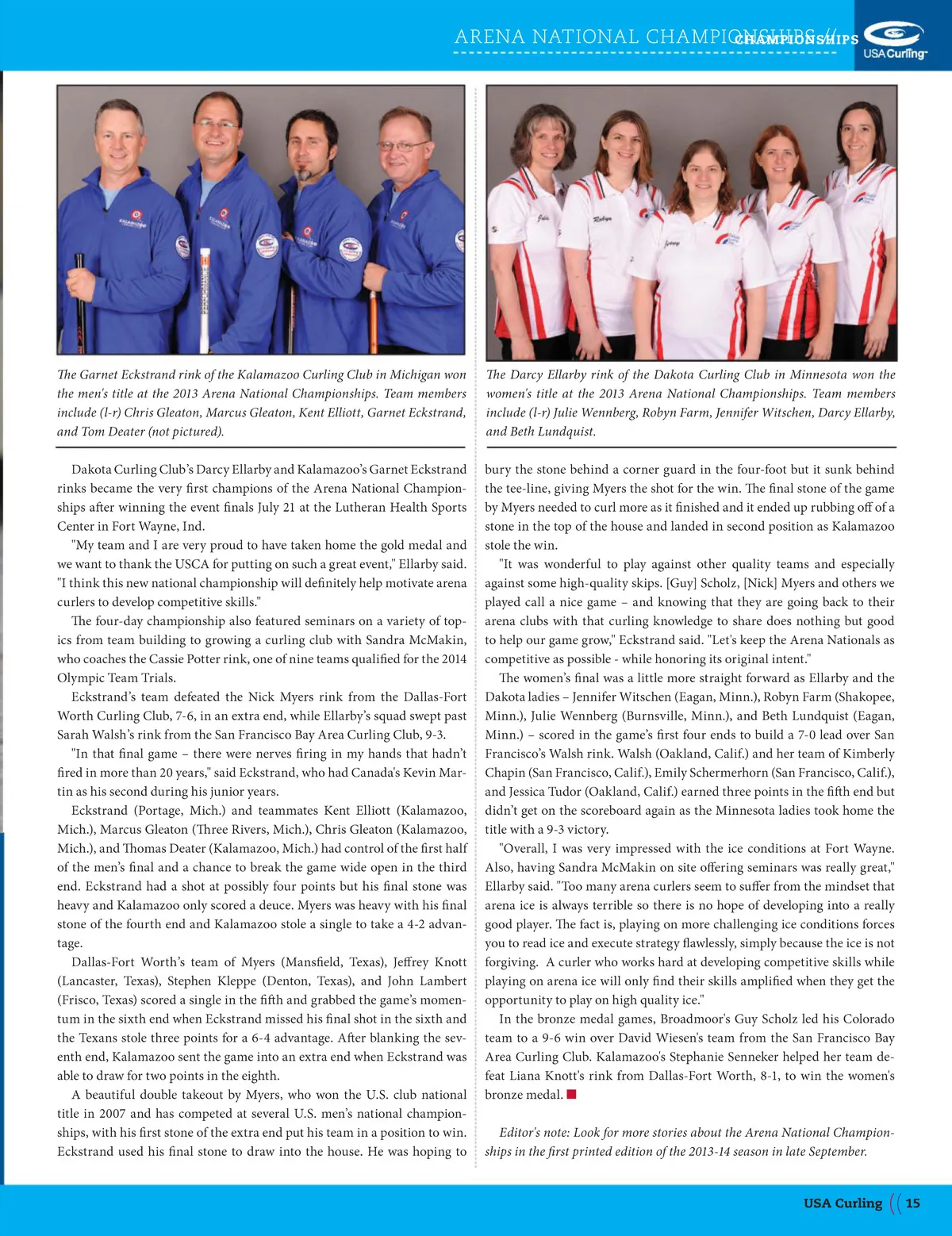 ARENA NATIONAL CHAMPIONSHIPS // CHAMPIONSHIPS

USA Curling

The Garnet Eckstrand rink of the Kalamazoo Curling Club in Michigan won the men's title at the 2013 Arena National Championships. Team members include (l-r) Chris Gleaton, Marcus Gleaton, Kent Elliott, Garnet Eckstrand, and Tom Deater (not pictured).

The Darcy Ellarby rink of the Dakota Curling Club in Minnesota won the women's title at the 2013 Arena National Championships. Team members include (l-r) Julie Wennberg, Robyn Farm, Jennifer Witschen, Darcy Ellarby, and Beth Lundquist.

Dakota Curling Club's Darcy Ellarby and Kalamazoo's Garnet Eckstrand rinks became the very first champions of the Arena National Championships after winning the event finals July 21 at the Lutheran Health Sports Center in Fort Wayne, Ind.

"My team and I are very proud to have taken home the gold medal and we want to thank the USCA for putting on such a great event," Ellarby said. "I think this new national championship will definitely help motivate arena curlers to develop competitive skills."

The four-day championship also featured seminars on a variety of topics from team building to growing a curling club with Sandra McMakin, who coaches the Cassie Potter rink, one of nine teams qualified for the 2014 Olympic Team Trials.

Eckstrand's team defeated the Nick Myers rink from the Dallas-Fort Worth Curling Club, 7-6, in an extra end, while Ellarby's squad swept past Sarah Walsh's rink from the San Francisco Bay Area Curling Club, 9-3.

"In that final game – there were nerves firing in my hands that hadn't fired in more than 20 years," said Eckstrand, who had Canada's Kevin Martin as his second during his junior years.

Eckstrand (Portage, Mich.) and teammates Kent Elliott (Kalamazoo, Mich.), Marcus Gleaton (Three Rivers, Mich.), Chris Gleaton (Kalamazoo, Mich.), and Thomas Deater (Kalamazoo, Mich.) had control of the first half of the men's final and a chance to break the game wide open in the third end. Eckstrand had a shot at possibly four points but his final stone was heavy and Kalamazoo only scored a deuce. Myers was heavy with his final stone of the fourth end and Kalamazoo stole a single to take a 4-2 advantage.

Dallas-Fort Worth's team of Myers (Mansfield, Texas), Jeffrey Knott (Lancaster, Texas), Stephen Kleppe (Denton, Texas), and John Lambert (Frisco, Texas) scored a single in the fifth and grabbed the game's momentum in the sixth end when Eckstrand missed his final shot in the sixth and the Texans stole three points for a 6-4 advantage. After blanking the seventh end, Kalamazoo sent the game into an extra end when Eckstrand was able to draw for two points in the eighth.

A beautiful double takeout by Myers, who won the U.S. club national title in 2007 and has competed at several U.S. men's national championships, with his first stone of the extra end put his team in a position to win. Eckstrand used his final stone to draw into the house. He was hoping to bury the stone behind a corner guard in the four-foot but it sunk behind the tee-line, giving Myers the shot for the win. The final stone of the game by Myers needed to curl more as it finished and it ended up rubbing off of a stone in the top of the house and landed in second position as Kalamazoo stole the win.

"It was wonderful to play against other quality teams and especially against some high-quality skips. [Guy] Scholz, [Nick] Myers and others we played call a nice game – and knowing that they are going back to their arena clubs with that curling knowledge to share does nothing but good to help our game grow," Eckstrand said. "Let's keep the Arena Nationals as competitive as possible - while honoring its original intent."

The women's final was a little more straight forward as Ellarby and the Dakota ladies – Jennifer Witschen (Eagan, Minn.), Robyn Farm (Shakopee, Minn.), Julie Wennberg (Burnsville, Minn.), and Beth Lundquist (Eagan, Minn.) – scored in the game's first four ends to build a 7-0 lead over San Francisco's Walsh rink. Walsh (Oakland, Calif.) and her team of Kimberly Chapin (San Francisco, Calif.), Emily Schermerhorn (San Francisco, Calif.), and Jessica Tudor (Oakland, Calif.) earned three points in the fifth end but didn't get on the scoreboard again as the Minnesota ladies took home the title with a 9-3 victory.

"Overall, I was very impressed with the ice conditions at Fort Wayne. Also, having Sandra McMakin on site offering seminars was really great," Ellarby said. "Too many arena curlers seem to suffer from the mindset that arena ice is always terrible so there is no hope of developing into a really good player. The fact is, playing on more challenging ice conditions forces you to read ice and execute strategy flawlessly, simply because the ice is not forgiving. A curler who works hard at developing competitive skills while playing on arena ice will only find their skills amplified when they get the opportunity to play on high quality ice."

In the bronze medal games, Broadmoor's Guy Scholz led his Colorado team to a 9-6 win over David Wiesen's team from the San Francisco Bay Area Curling Club. Kalamazoo's Stephanie Senneker helped her team defeat Liana Knott's rink from Dallas-Fort Worth, 8-1, to win the women's bronze medal.

Editor's note: Look for more stories about the Arena National Championships in the first printed edition of the 2013-14 season in late September.

USA Curling (( 15